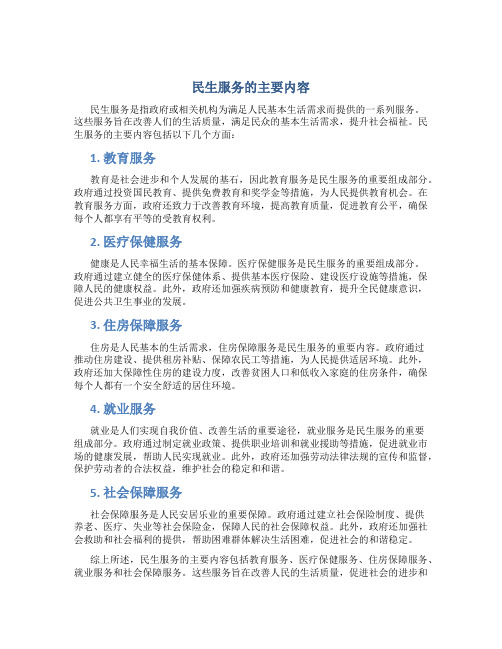 民生服务的主要内容

民生服务是指政府或相关机构为满足人民基本生活需求而提供的一系列服务。这些服务旨在改善人们的生活质量，满足民众的基本生活需求，提升社会福祉。民生服务的主要内容包括以下几个方面：

1. 教育服务

教育是社会进步和个人发展的基石，因此教育服务是民生服务的重要组成部分。政府通过投资国民教育、提供免费教育和奖学金等措施，为人民提供教育机会。在教育服务方面，政府还致力于改善教育环境，提高教育质量，促进教育公平，确保每个人都享有平等的受教育权利。

2. 医疗保健服务

健康是人民幸福生活的基本保障。医疗保健服务是民生服务的重要组成部分。政府通过建立健全的医疗保健体系、提供基本医疗保险、建设医疗设施等措施，保障人民的健康权益。此外，政府还加强疾病预防和健康教育，提升全民健康意识，促进公共卫生事业的发展。

3. 住房保障服务

住房是人民基本的生活需求，住房保障服务是民生服务的重要内容。政府通过推动住房建设、提供租房补贴、保障农民工等措施，为人民提供适居环境。此外，政府还加大保障性住房的建设力度，改善贫困人口和低收入家庭的住房条件，确保每个人都有一个安全舒适的居住环境。

4. 就业服务

就业是人们实现自我价值、改善生活的重要途径，就业服务是民生服务的重要组成部分。政府通过制定就业政策、提供职业培训和就业援助等措施，促进就业市场的健康发展，帮助人民实现就业。此外，政府还加强劳动法律法规的宣传和监督，保护劳动者的合法权益，维护社会的稳定和和谐。

5. 社会保障服务

社会保障服务是人民安居乐业的重要保障。政府通过建立社会保险制度、提供养老、医疗、失业等社会保险金，保障人民的社会保障权益。此外，政府还加强社会救助和社会福利的提供，帮助困难群体解决生活困难，促进社会的和谐稳定。

综上所述，民生服务的主要内容包括教育服务、医疗保健服务、住房保障服务、就业服务和社会保障服务。这些服务旨在改善人民的生活质量，促进社会的进步和